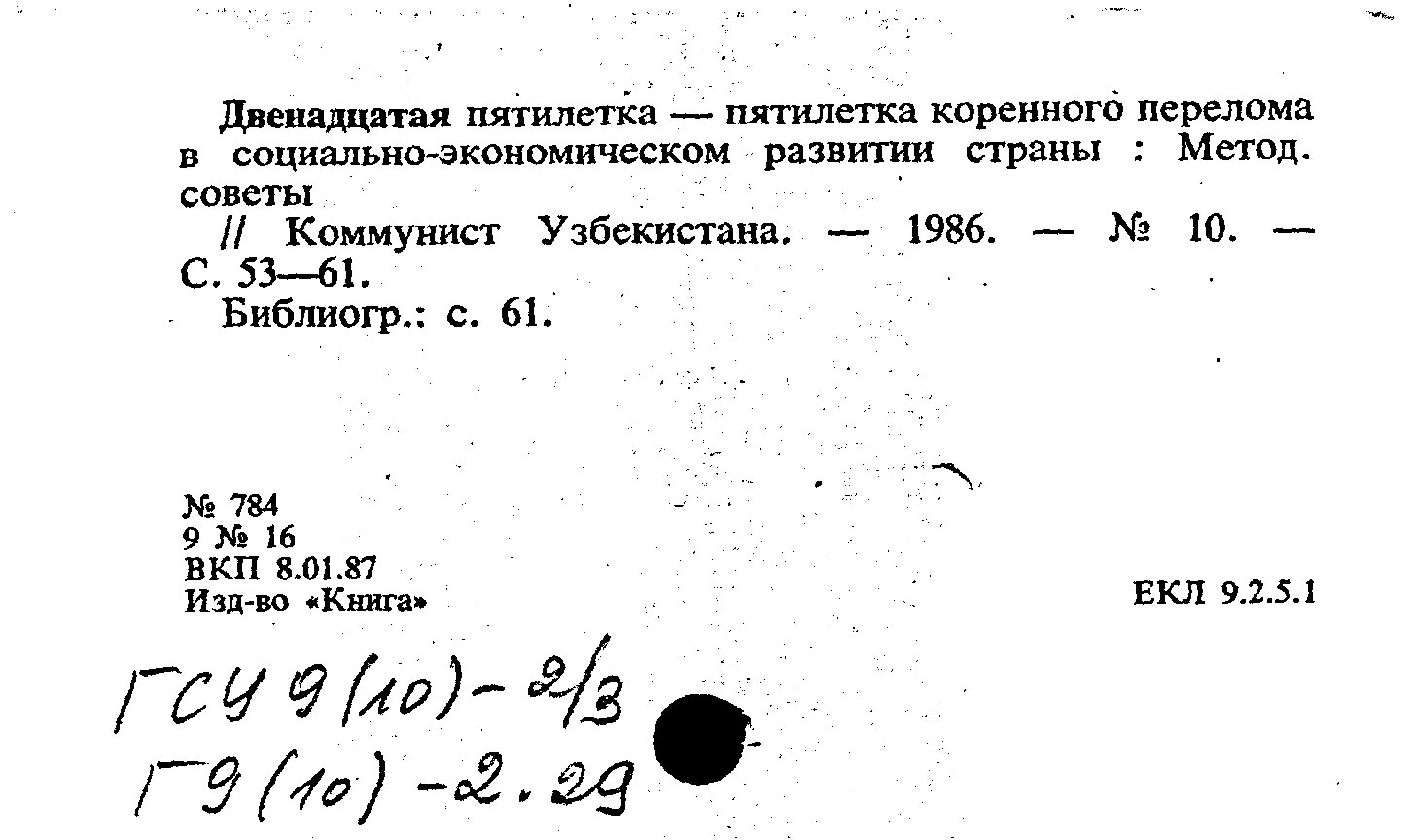 Двенадцатая пятилетка — пятилетка коренного перелома в социально-экономическом развитии страны : Метод. советы

// Коммунист Узбекистана. — 1986. — № 10. — С. 53—61.

Библиогр.: с. 61.

№ 784
9 № 16
ВКП 8.01.87
Изд-во «Книга»

ЕКЛ 9.2.5.1

ГСУ 9(10)-2/3
Г9(10)-2.29